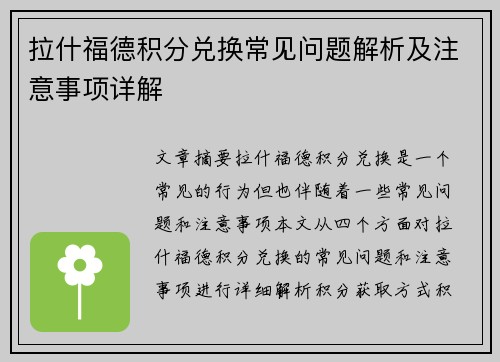 拉什福德积分兑换常见问题解析及注意事项详解

文章摘要拉什福德积分兑换是一个常见的行为但也伴随着一些常见问题和注意事项本文从四个方面对拉什福德积分兑换的常见问题和注意事项进行详细解析积分获取方式积